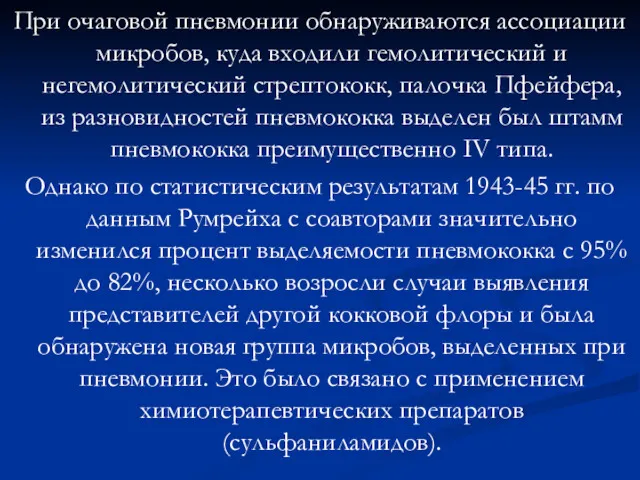 При очаговой пневмонии обнаруживаются ассоциации микробов, куда входили гемолитический и негемолитический стрептококк, палочка Пфейфера, из разновидностей пневмококка выделен был штамм пневмококка преимущественно IV типа.

Однако по статистическим результатам 1943-45 гг. по данным Румрейха с соавторами значительно изменился процент выделяемости пневмококка с 95% до 82%, несколько возросли случаи выявления представителей другой кокковой флоры и была обнаружена новая группа микробов, выделенных при пневмонии. Это было связано с применением химиотерапевтических препаратов (сульфаниламидов).